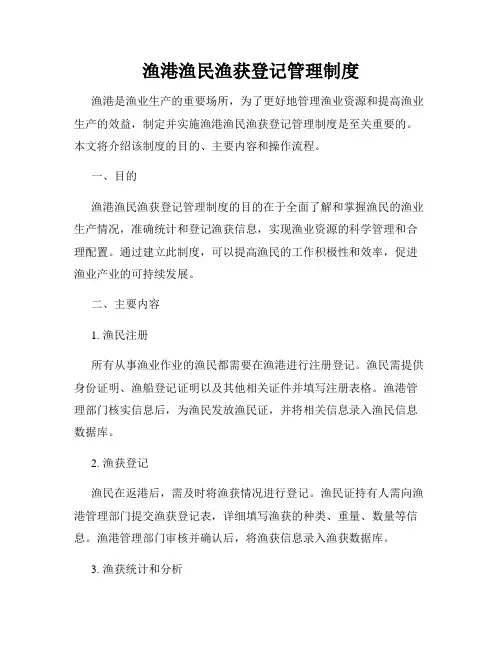 渔港渔民渔获登记管理制度

渔港是渔业生产的重要场所，为了更好地管理渔业资源和提高渔业生产的效益，制定并实施渔港渔民渔获登记管理制度是至关重要的。本文将介绍该制度的目的、主要内容和操作流程。

一、目的

渔港渔民渔获登记管理制度的目的在于全面了解和掌握渔民的渔业生产情况，准确统计和登记渔获信息，实现渔业资源的科学管理和合理配置。通过建立此制度，可以提高渔民的工作积极性和效率，促进渔业产业的可持续发展。

二、主要内容

1. 渔民注册

所有从事渔业作业的渔民都需要在渔港进行注册登记。渔民需提供身份证明、渔船登记证明以及其他相关证件并填写注册表格。渔港管理部门核实信息后，为渔民发放渔民证，并将相关信息录入渔民信息数据库。

2. 渔获登记

渔民在返港后，需及时将渔获情况进行登记。渔民证持有人需向渔港管理部门提交渔获登记表，详细填写渔获的种类、重量、数量等信息。渔港管理部门审核并确认后，将渔获信息录入渔获数据库。

3. 渔获统计和分析